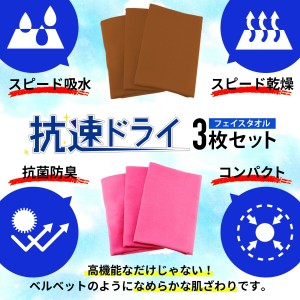 スピード吸水

スピード乾燥

抗速ドライ

フェイスタオル
3枚セット

抗菌防臭

コンパクト

高機能なだけじゃない！
ベルベットのようになめらかな肌ざわりです。